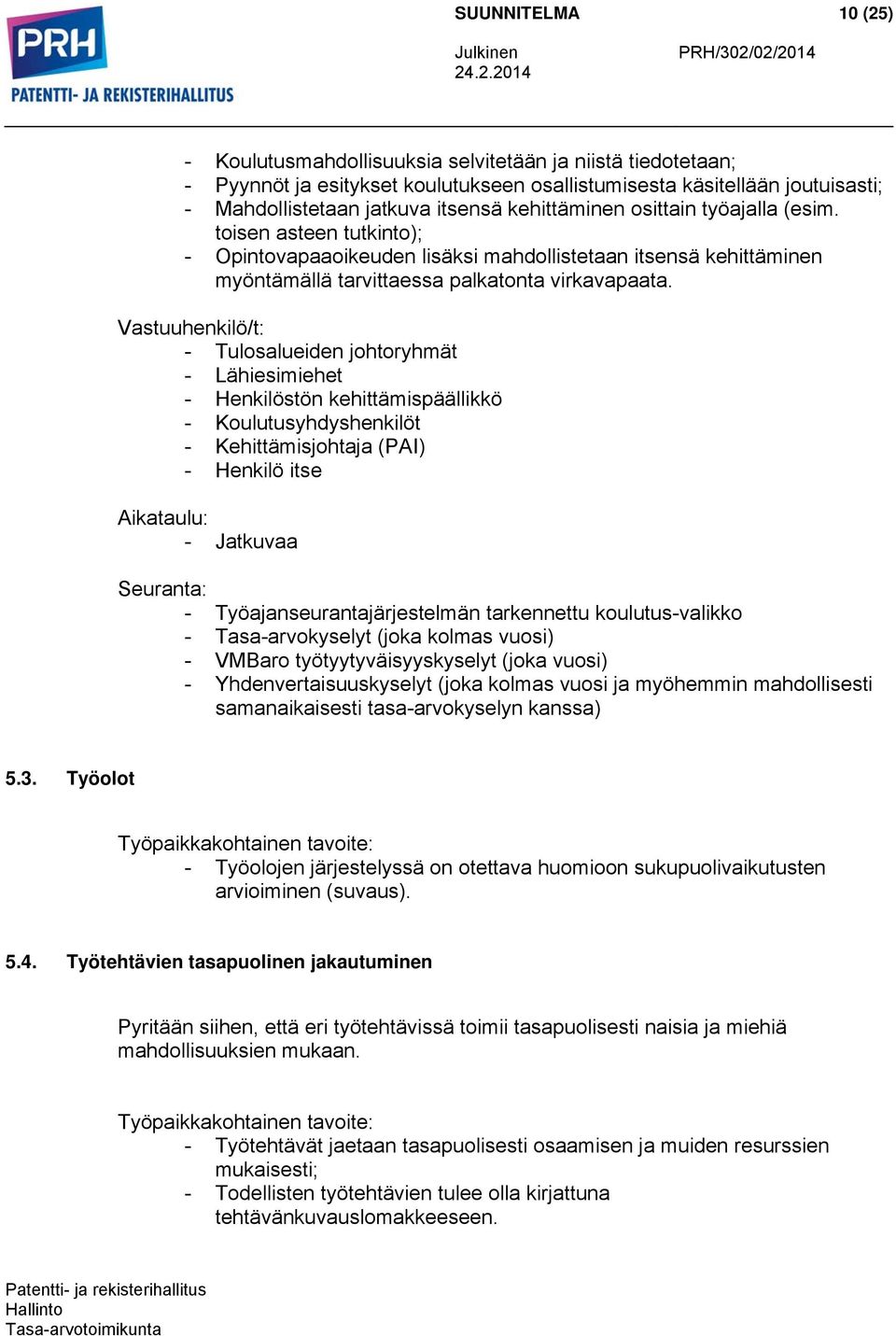 PRH
PATENTTI- JA REKISTERIHALLITUS

SUUNNITELMA 10 (25)

Julkinen PRH/302/02/2014
24.2.2014

- Koulutusmahdollisuuksia selvitetään ja niistä tiedotetaan;
- Pyynnöt ja esitykset koulutukseen osallistumisesta käsitellään joutuisasti;
- Mahdollistetaan jatkuva itsensä kehittäminen osittain työajalla (esim. toisen asteen tutkinto);
- Opintovapaaoikeuden lisäksi mahdollistetaan itsensä kehittäminen myöntämällä tarvittaessa palkatonta virkavapaata.

Vastuuhenkilö/t:
- Tulosalueiden johtoryhmät
- Lähiesimiehet
- Henkilöstön kehittämispäällikkö
- Koulutusyhdyshenkilöt
- Kehittämisjohtaja (PAI)
- Henkilö itse

Aikataulu:
- Jatkuvaa

Seuranta:
- Työajanseurantajärjestelmän tarkennettu koulutus-valikko
- Tasa-arvokyselyt (joka kolmas vuosi)
- VMBaro työtyytyväisyyskyselyt (joka vuosi)
- Yhdenvertaisuuskyselyt (joka kolmas vuosi ja myöhemmin mahdollisesti samanaikaisesti tasa-arvokyselyn kanssa)

5.3. Työolot

Työpaikkakohtainen tavoite:
- Työolojen järjestelyssä on otettava huomioon sukupuolivaikutusten arvioiminen (suvaus).

5.4. Työtehtävien tasapuolinen jakautuminen

Pyritään siihen, että eri työtehtävissä toimii tasapuolisesti naisia ja miehiä mahdollisuuksien mukaan.

Työpaikkakohtainen tavoite:
- Työtehtävät jaetaan tasapuolisesti osaamisen ja muiden resurssien mukaisesti;
- Todellisten työtehtävien tulee olla kirjattuna tehtävänkuvauslomakkeeseen.

Patentti- ja rekisterihallitus
Hallinto
Tasa-arvotoimikunta